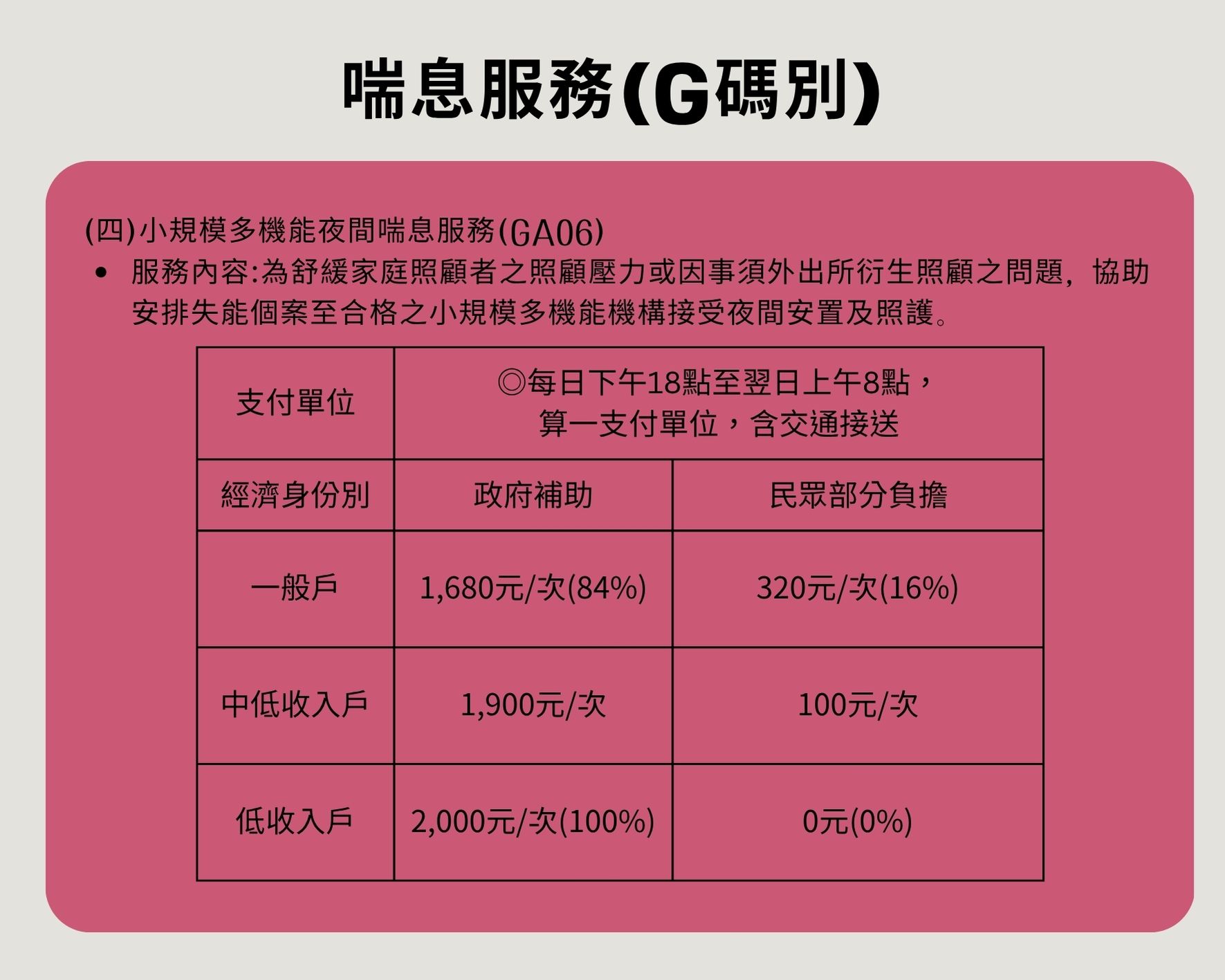 喘息服務(G碼別)

(四)小規模多機能夜間喘息服務(GA06)

• 服務內容:為舒緩家庭照顧者之照顧壓力或因事須外出所衍生照顧之問題，協助安排失能個案至合格之小規模多機能機構接受夜間安置及照護。

| 支付單位 | ◎每日下午18點至翌日上午8點，算一支付單位，含交通接送 | |
|---|---|---|
| 經濟身份別 | 政府補助 | 民眾部分負擔 |
| 一般戶 | 1,680元/次(84%) | 320元/次(16%) |
| 中低收入戶 | 1,900元/次 | 100元/次 |
| 低收入戶 | 2,000元/次(100%) | 0元(0%) |